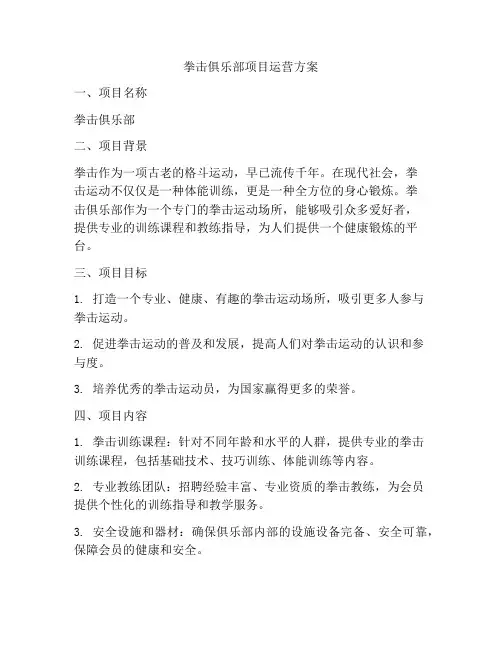 拳击俱乐部项目运营方案

一、项目名称

拳击俱乐部

二、项目背景

拳击作为一项古老的格斗运动，早已流传千年。在现代社会，拳击运动不仅仅是一种体能训练，更是一种全方位的身心锻炼。拳击俱乐部作为一个专门的拳击运动场所，能够吸引众多爱好者，提供专业的训练课程和教练指导，为人们提供一个健康锻炼的平台。

三、项目目标

1. 打造一个专业、健康、有趣的拳击运动场所，吸引更多人参与拳击运动。

2. 促进拳击运动的普及和发展，提高人们对拳击运动的认识和参与度。

3. 培养优秀的拳击运动员，为国家赢得更多的荣誉。

四、项目内容

1. 拳击训练课程：针对不同年龄和水平的人群，提供专业的拳击训练课程，包括基础技术、技巧训练、体能训练等内容。

2. 专业教练团队：招聘经验丰富、专业资质的拳击教练，为会员提供个性化的训练指导和教学服务。

3. 安全设施和器材：确保俱乐部内部的设施设备完备、安全可靠，保障会员的健康和安全。